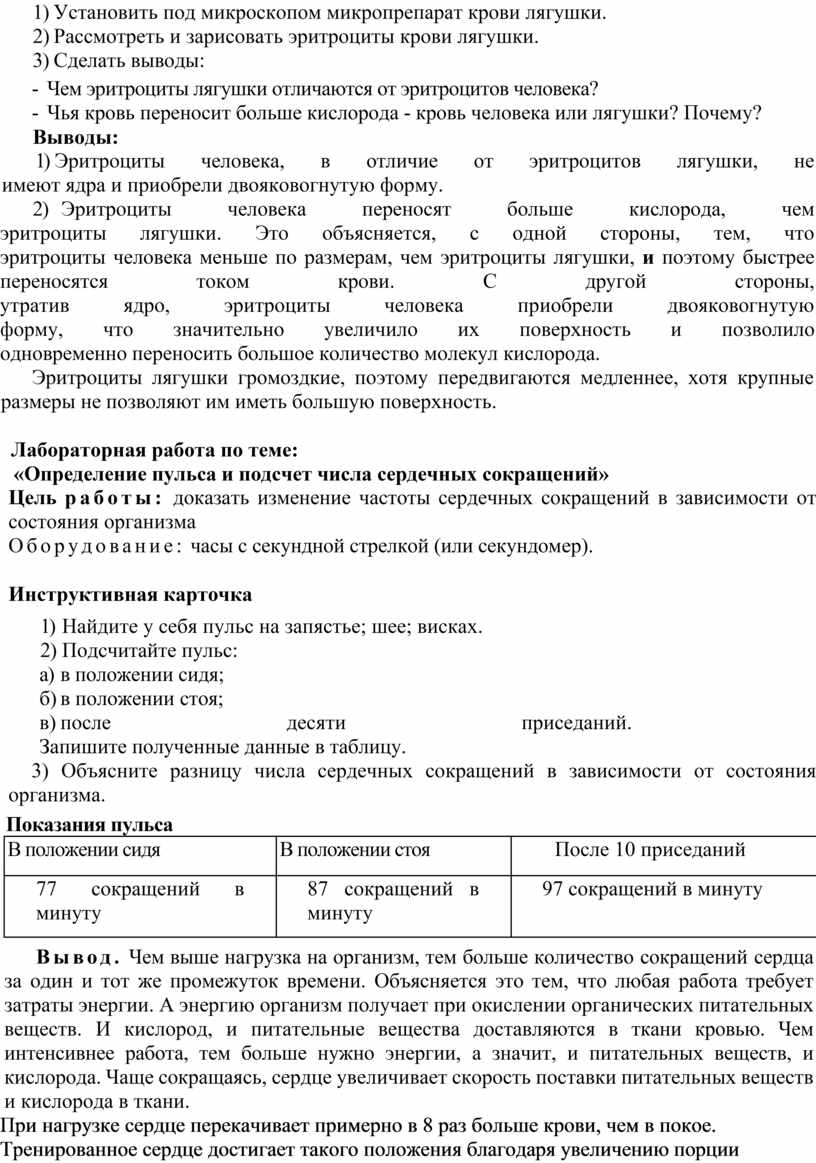 1) Установить под микроскопом микропрепарат крови лягушки.
2) Рассмотреть и зарисовать эритроциты крови лягушки.
3) Сделать выводы:
- Чем эритроциты лягушки отличаются от эритроцитов человека?
- Чья кровь переносит больше кислорода - кровь человека или лягушки? Почему?
Выводы:
1) Эритроциты человека, в отличие от эритроцитов лягушки, не имеют ядра и приобрели двояковогнутую форму.
2) Эритроциты человека переносят больше кислорода, чем эритроциты лягушки. Это объясняется, с одной стороны, тем, что эритроциты человека меньше по размерам, чем эритроциты лягушки, и поэтому быстрее переносятся током крови. С другой стороны, утратив ядро, эритроциты человека приобрели двояковогнутую форму, что значительно увеличило их поверхность и позволило одновременно переносить большое количество молекул кислорода.
Эритроциты лягушки громоздкие, поэтому передвигаются медленнее, хотя крупные размеры не позволяют им иметь большую поверхность.

Лабораторная работа по теме:
«Определение пульса и подсчет числа сердечных сокращений»
Цель работы: доказать изменение частоты сердечных сокращений в зависимости от состояния организма
Оборудование: часы с секундной стрелкой (или секундомер).

Инструктивная карточка
1) Найдите у себя пульс на запястье; шее; висках.
2) Подсчитайте пульс:
а) в положении сидя;
б) в положении стоя;
в) после десяти приседаний.
Запишите полученные данные в таблицу.
3) Объясните разницу числа сердечных сокращений в зависимости от состояния организма.
Показания пульса

| В положении сидя | В положении стоя | После 10 приседаний |
|---|---|---|
| 77 сокращений в минуту | 87 сокращений в минуту | 97 сокращений в минуту |

Вывод. Чем выше нагрузка на организм, тем больше количество сокращений сердца за один и тот же промежуток времени. Объясняется это тем, что любая работа требует затраты энергии. А энергию организм получает при окислении органических питательных веществ. И кислород, и питательные вещества доставляются в ткани кровью. Чем интенсивнее работа, тем больше нужно энергии, а значит, и питательных веществ, и кислорода. Чаще сокращаясь, сердце увеличивает скорость поставки питательных веществ и кислорода в ткани.
При нагрузке сердце перекачивает примерно в 8 раз больше крови, чем в покое.
Тренированное сердце достигает такого положения благодаря увеличению порции